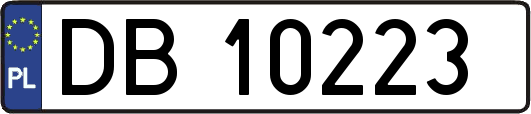 PL
DB 10223